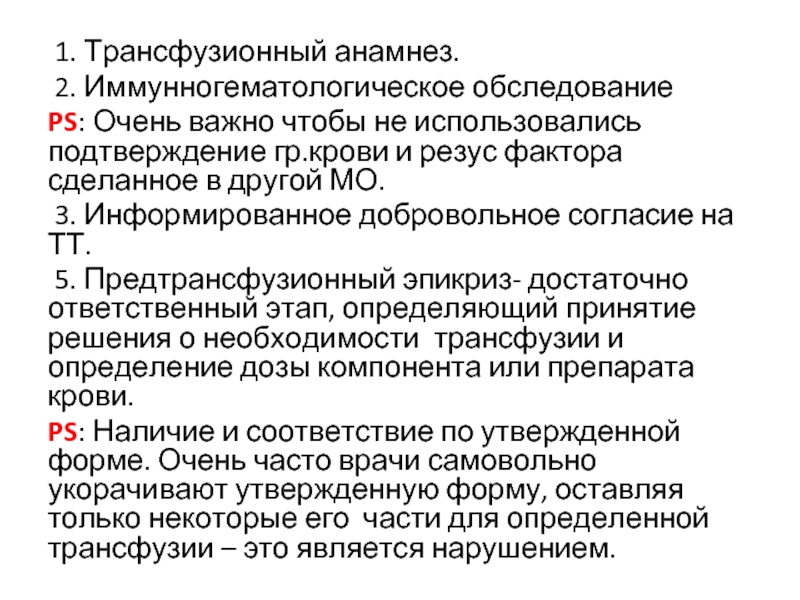 1. Трансфузионный анамнез.

2. Иммунногематологическое обследование

PS: Очень важно чтобы не использовались подтверждение гр.крови и резус фактора сделанное в другой МО.

3. Информированное добровольное согласие на ТТ.

5. Предтрансфузионный эпикриз- достаточно ответственный этап, определяющий принятие решения о необходимости трансфузии и определение дозы компонента или препарата крови.

PS: Наличие и соответствие по утвержденной форме. Очень часто врачи самовольно укорачивают утвержденную форму, оставляя только некоторые его части для определенной трансфузии – это является нарушением.